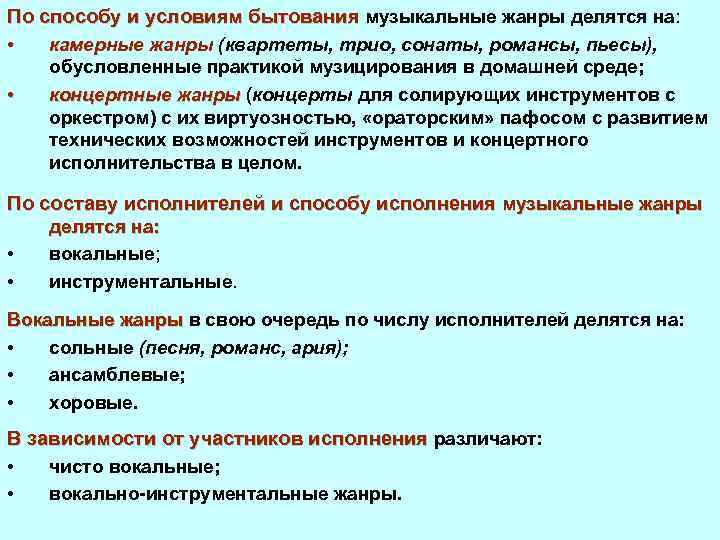 По способу и условиям бытования музыкальные жанры делятся на:

• камерные жанры (квартеты, трио, сонаты, романсы, пьесы), обусловленные практикой музицирования в домашней среде;

• концертные жанры (концерты для солирующих инструментов с оркестром) с их виртуозностью, «ораторским» пафосом с развитием технических возможностей инструментов и концертного исполнительства в целом.

По составу исполнителей и способу исполнения музыкальные жанры делятся на:

• вокальные;

• инструментальные.

Вокальные жанры в свою очередь по числу исполнителей делятся на:

• сольные (песня, романс, ария);

• ансамблевые;

• хоровые.

В зависимости от участников исполнения различают:

• чисто вокальные;

• вокально-инструментальные жанры.